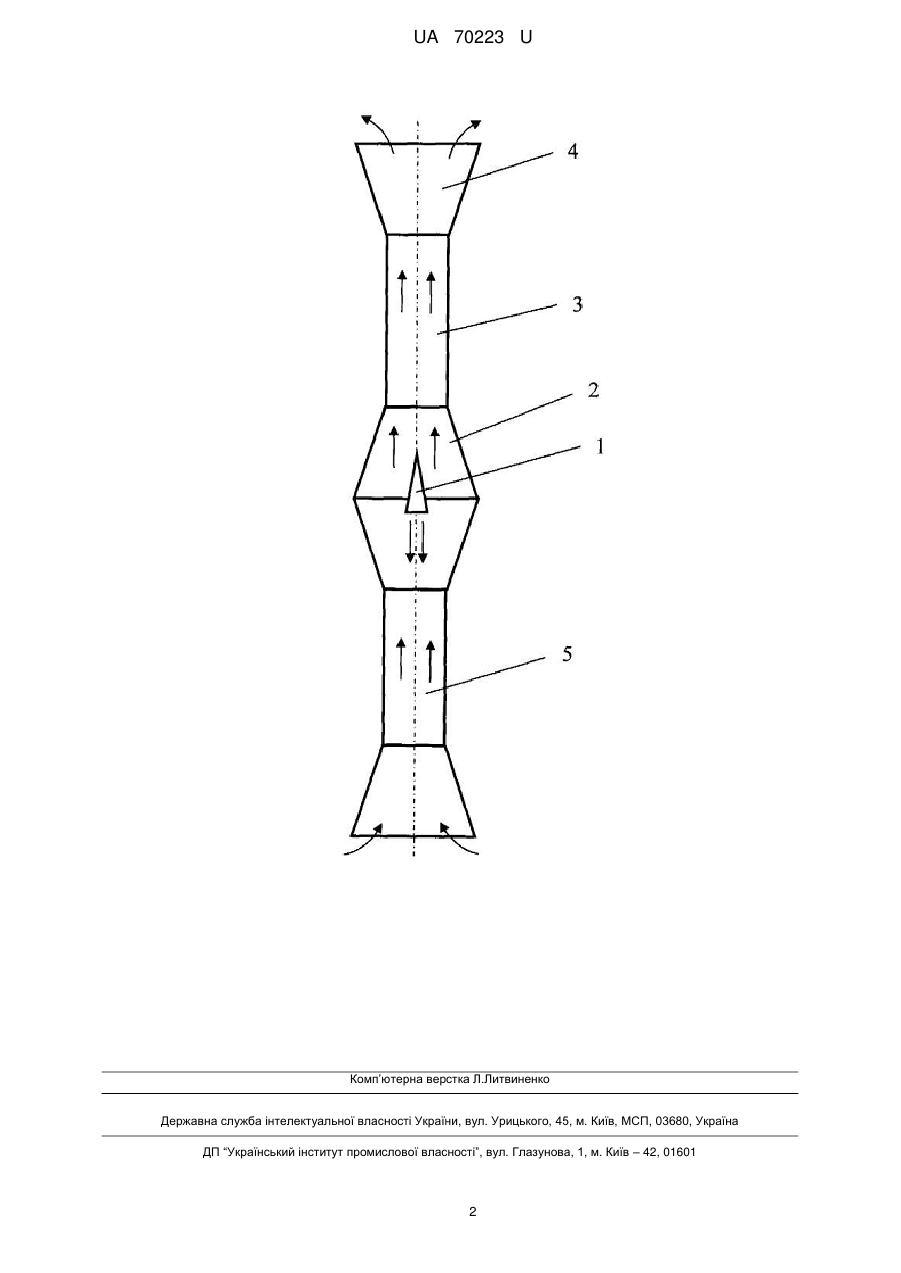 UA 70223 U

4

3

2

1

5

Комп'ютерна верстка Л.Литвиненко

Державна служба інтелектуальної власності України, вул. Урицького, 45, м. Київ, МСП, 03680, Україна

ДП "Український інститут промислової власності", вул. Глазунова, 1, м. Київ – 42, 01601

2